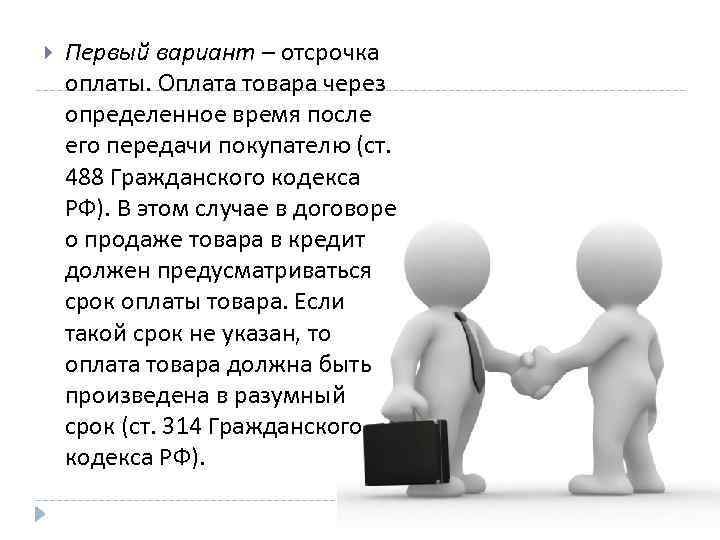 Первый вариант – отсрочка оплаты. Оплата товара через определенное время после его передачи покупателю (ст. 488 Гражданского кодекса РФ). В этом случае в договоре о продаже товара в кредит должен предусматриваться срок оплаты товара. Если такой срок не указан, то оплата товара должна быть произведена в разумный срок (ст. 314 Гражданского кодекса РФ).